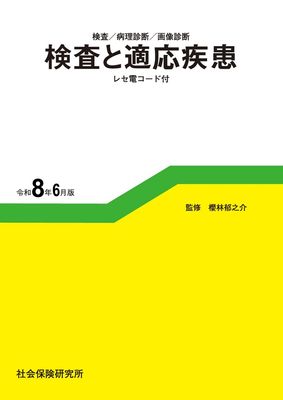 検査／病理診断／画像診断
検査と適応疾患
レセ電コード付

令和8年6月版

監修　櫻林郁之介

社会保険研究所